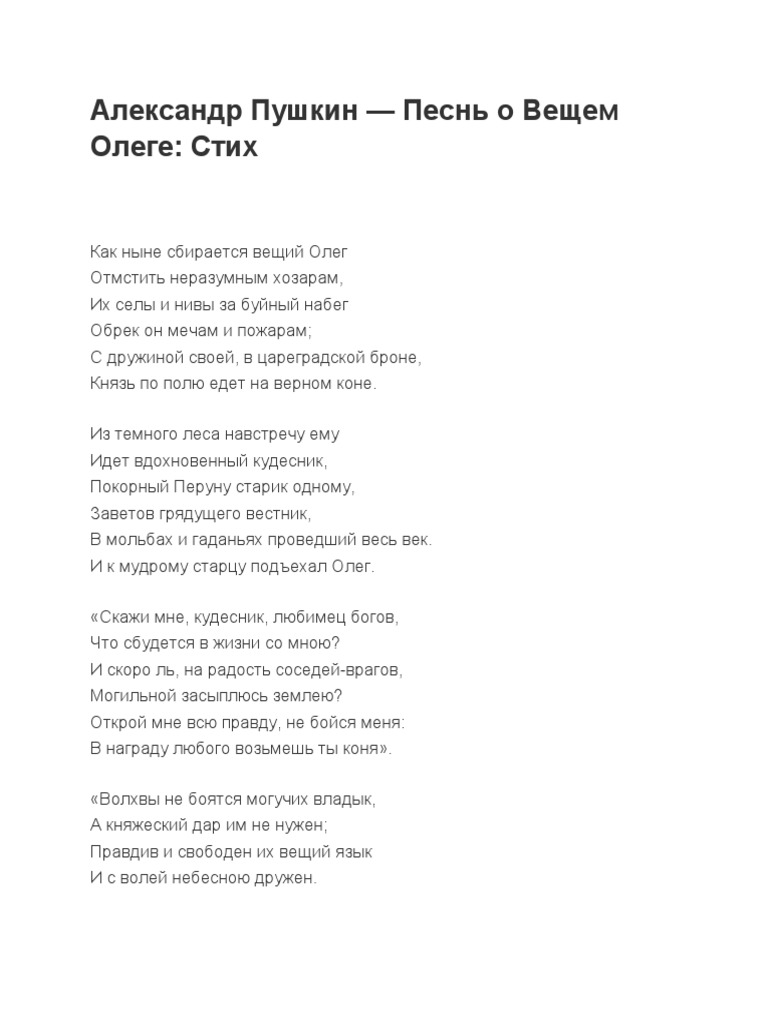 Александр Пушкин — Песнь о Вещем Олеге: Стих

Как ныне сбирается вещий Олег
Отмстить неразумным хозарам,
Их селы и нивы за буйный набег
Обрек он мечам и пожарам;
С дружиной своей, в цареградской броне,
Князь по полю едет на верном коне.

Из темного леса навстречу ему
Идет вдохновенный кудесник,
Покорный Перуну старик одному,
Заветов грядущего вестник,
В мольбах и гаданьях проведший весь век.
И к мудрому старцу подъехал Олег.

«Скажи мне, кудесник, любимец богов,
Что сбудется в жизни со мною?
И скоро ль, на радость соседей-врагов,
Могильной засыплюсь землею?
Открой мне всю правду, не бойся меня:
В награду любого возьмешь ты коня».

«Волхвы не боятся могучих владык,
А княжеский дар им не нужен;
Правдив и свободен их вещий язык
И с волей небесною дружен.